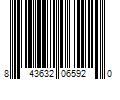 8 43632 06592 0